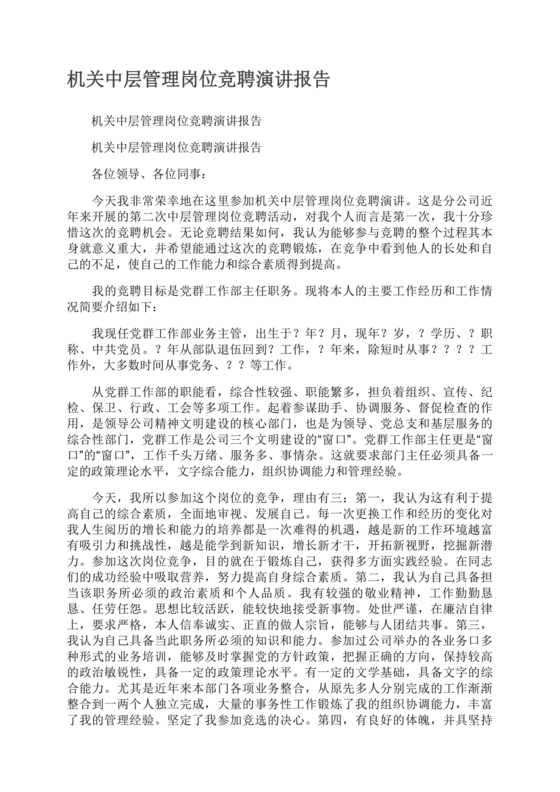 机关中层管理岗位竞聘演讲报告

机关中层管理岗位竞聘演讲报告

机关中层管理岗位竞聘演讲报告

各位领导、各位同事：

今天我非常荣幸地在这里参加机关中层管理岗位竞聘演讲。这是分公司近年来开展的第二次中层管理岗位竞聘活动，对我个人而言是第一次，我十分珍惜这次的竞聘机会。无论竞聘结果如何，我认为能够参与竞聘的整个过程其本身就意义重大，并希望能通过这次的竞聘锻炼，在竞争中看到他人的长处和自己的不足，使自己的工作能力和综合素质得到提高。

我的竞聘目标是党群工作部主任职务。现将本人的主要工作经历和工作情况简要介绍如下：

我现任党群工作部业务主管，出生于？年？月，现年？岁，？学历、？职称、中共党员。？年从部队退伍回到？工作，？年来，除短时从事？？？？工作外，大多数时间从事党务、？？等工作。

从党群工作部的职能看，综合性较强、职能繁多，担负着组织、宣传、纪检、保卫、行政、工会等多项工作。起着参谋助手、协调服务、督促检查的作用，是领导公司精神文明建设的核心部门，也是为领导、党总支和基层服务的综合性部门，党群工作是公司三个文明建设的“窗口”。党群工作部主任更是“窗口”的“窗口”，工作千头万绪、服务多、事情杂。这就要求部门主任必须具备一定的政策理论水平，文字综合能力，组织协调能力和管理经验。

今天，我所以参加这个岗位的竞争，理由有三：第一，我认为这有利于提高自己的综合素质，全面地审视、发展自己。每一次更换工作和经历的变化对我人生阅历的增长和能力的培养都是一次难得的机遇，越是新的工作环境越富有吸引力和挑战性，越是能学到新知识，增长新才干，开拓新视野，挖掘新潜力。参加这次岗位竞争，目的就在于锻炼自己，获得多方面实践经验。在同志们的成功经验中吸取营养，努力提高自身综合素质。第二，我认为自己具备担当该职务所必须的政治素质和个人品质。我有较强的敬业精神，工作勤勤恳恳、任劳任怨。思想比较活跃，能较快地接受新事物。处世严谨，在廉洁自律上，要求严格，本人信奉诚实、正直的做人宗旨，能够与人团结共事。第三，我认为自己具备当此职务所必须的知识和能力。参加过公司举办的各业务口多种形式的业务培训，能够及时掌握党的方针政策，把握正确的方向，保持较高的政治敏锐性，具备一定的政策理论水平。有一定的文学基础，具备文字的综合能力。尤其是近年来本部门各项业务整合，从原先多人分别完成的工作渐渐整合到一两个人独立完成，大量的事务性工作锻炼了我的组织协调能力，丰富了我的管理经验。坚定了我参加竞选的决心。第四，有良好的体魄，并具坚持